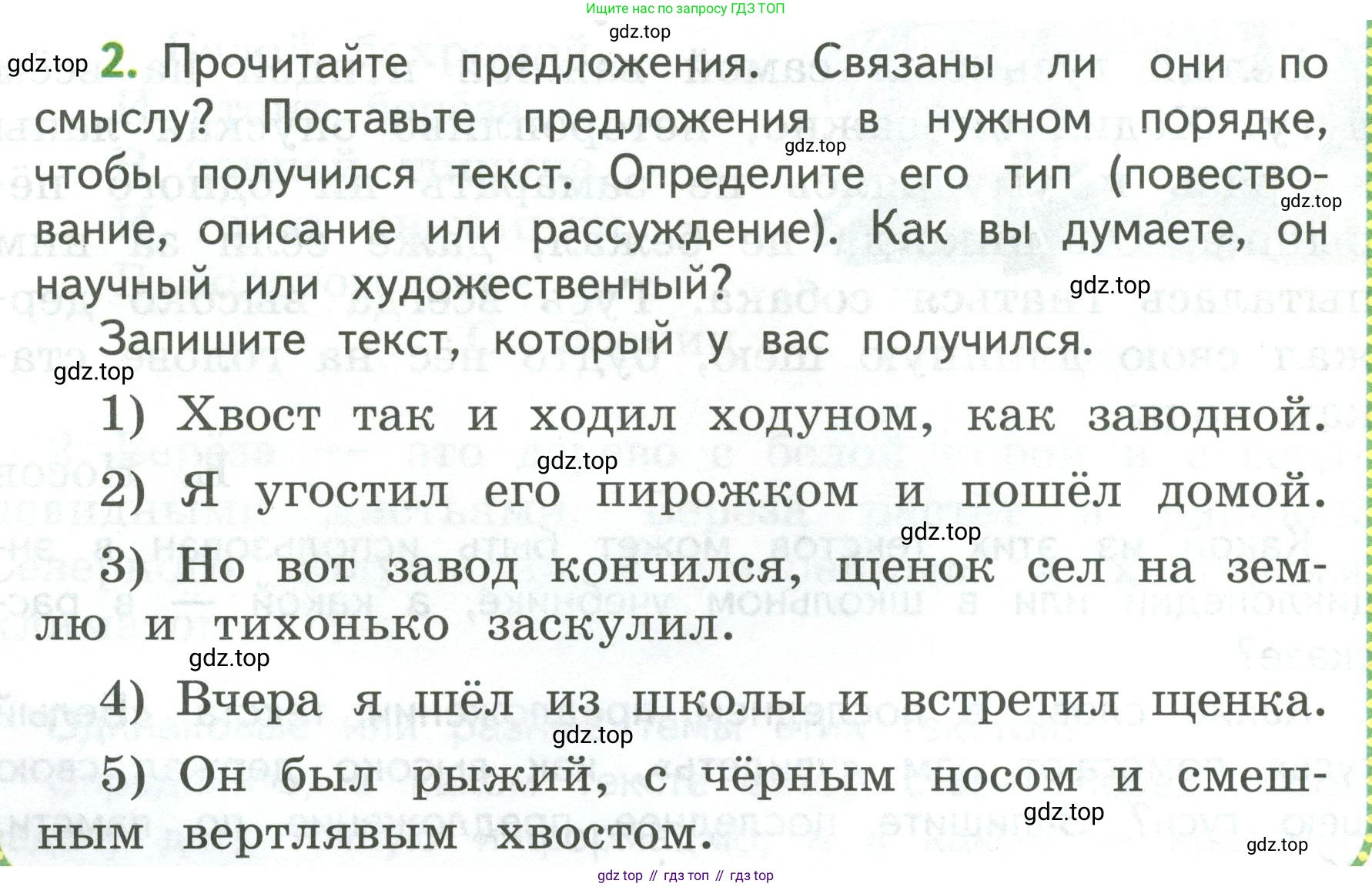 Ищите нас по запросу ГДЗ ТОП

gdz.top

gdz.top 2. Прочитайте предложения. Связаны ли они по смыслу? Поставьте предложения в нужном порядке, чтобы получился текст. Определите его тип (повествование, описание или рассуждение). Как вы думаете, он научный или художественный?

gdz.top gdz.top gdz.top

Запишите текст, который у вас получился.

gdz.top

1) Хвост так и ходил ходуном, как заводной.

gdz.top

2) Я угостил его пирожком и пошёл домой.

gdz.top

3) Но вот завод кончился, щенок сел на землю и тихонько заскулил.

gdz.top

4) Вчера я шёл из школы и встретил щенка.

gdz.top

5) Он был рыжий, с чёрным носом и смешным вертлявым хвостом.

gdz.top gdz.top

gdz top // гдз топ // гдз top